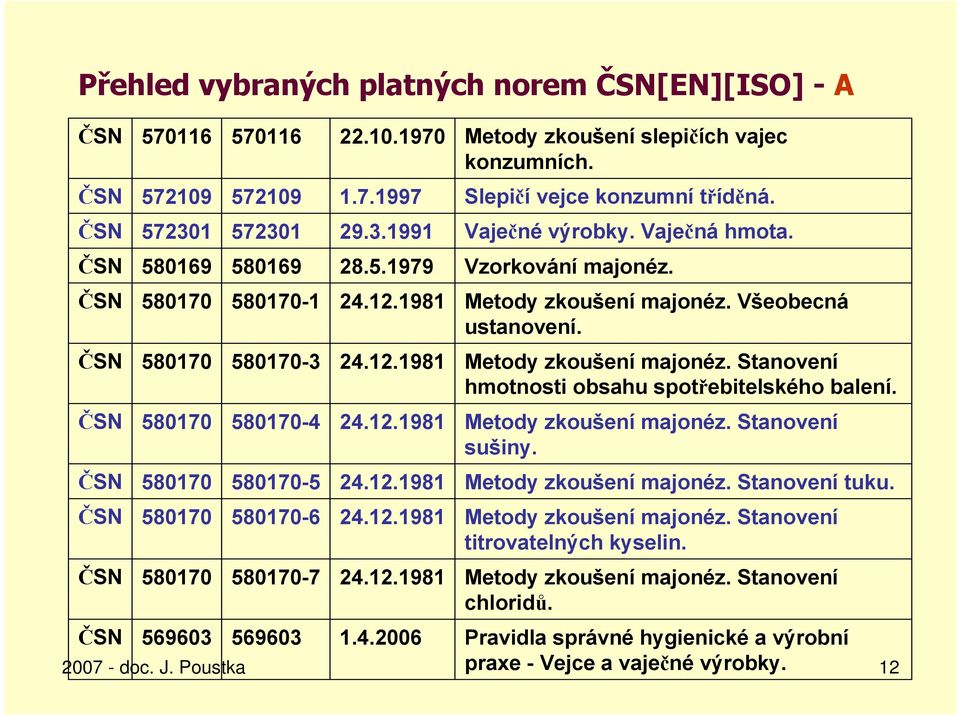 Přehled vybraných platných norem ČSN[EN][ISO] - A

| ČSN | 570116 | 570116 | 22.10.1970 | Metody zkoušení slepičích vajec konzumních. |
|---|---|---|---|---|
| ČSN | 572109 | 572109 | 1.7.1997 | Slepičí vejce konzumní tříděná. |
| ČSN | 572301 | 572301 | 29.3.1991 | Vaječné výrobky. Vaječná hmota. |
| ČSN | 580169 | 580169 | 28.5.1979 | Vzorkování majonéz. |
| ČSN | 580170 | 580170-1 | 24.12.1981 | Metody zkoušení majonéz. Všeobecná ustanovení. |
| ČSN | 580170 | 580170-3 | 24.12.1981 | Metody zkoušení majonéz. Stanovení hmotnosti obsahu spotřebitelského balení. |
| ČSN | 580170 | 580170-4 | 24.12.1981 | Metody zkoušení majonéz. Stanovení sušiny. |
| ČSN | 580170 | 580170-5 | 24.12.1981 | Metody zkoušení majonéz. Stanovení tuku. |
| ČSN | 580170 | 580170-6 | 24.12.1981 | Metody zkoušení majonéz. Stanovení titrovatelných kyselin. |
| ČSN | 580170 | 580170-7 | 24.12.1981 | Metody zkoušení majonéz. Stanovení chloridů. |
| ČSN | 569603 | 569603 | 1.4.2006 | Pravidla správné hygienické a výrobní praxe - Vejce a vaječné výrobky. |

2007 - doc. J. Poustka

12